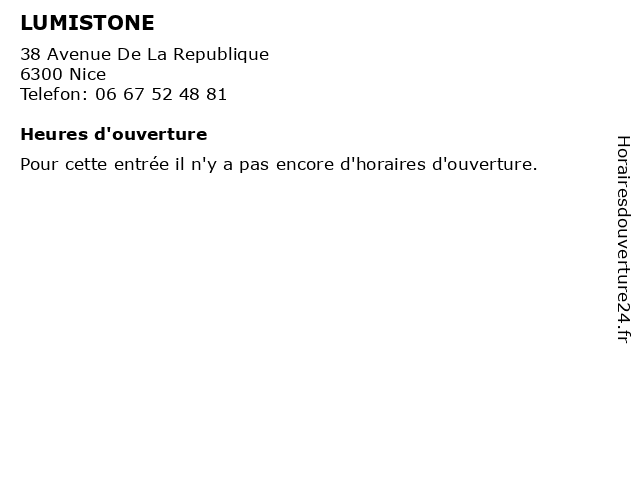 LUMISTONE

38 Avenue De La Republique
6300 Nice
Telefon: 06 67 52 48 81

Heures d'ouverture

Pour cette entrée il n'y a pas encore d'horaires d'ouverture.

Horairesdouverture24.fr